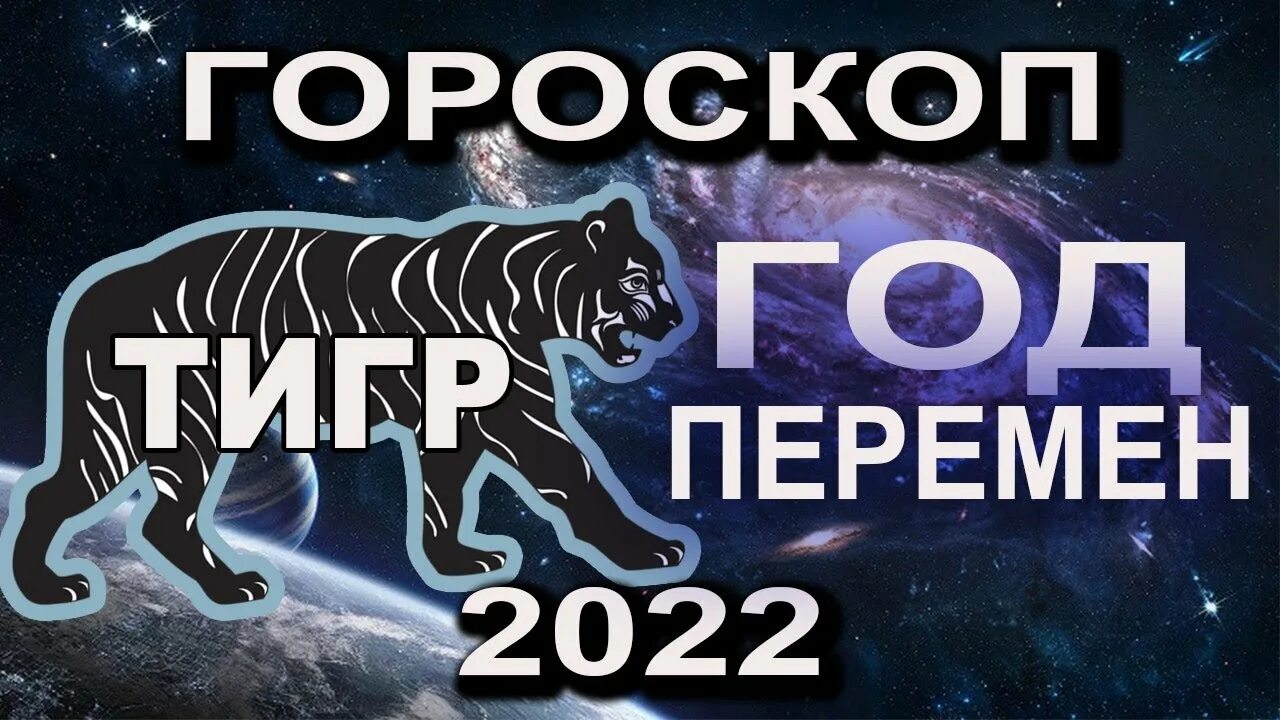 ГОРОСКОП

ТИГР

ГОД
ПЕРЕМЕН

2022